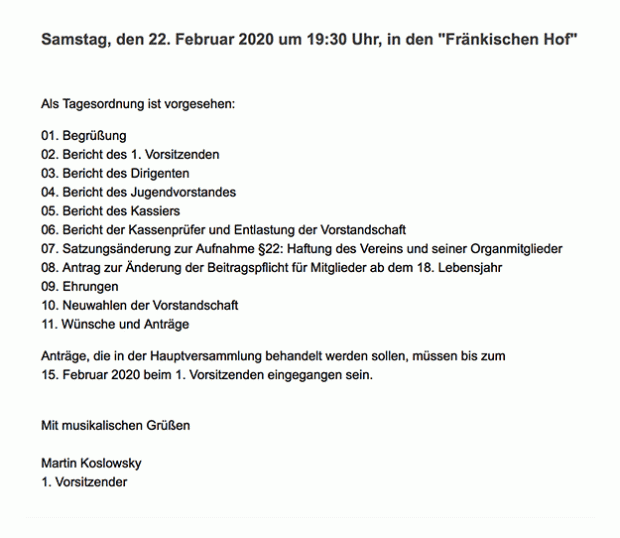 Samstag, den 22. Februar 2020 um 19:30 Uhr, in den "Fränkischen Hof"

Als Tagesordnung ist vorgesehen:

01. Begrüßung
02. Bericht des 1. Vorsitzenden
03. Bericht des Dirigenten
04. Bericht des Jugendvorstandes
05. Bericht des Kassiers
06. Bericht der Kassenprüfer und Entlastung der Vorstandschaft
07. Satzungsänderung zur Aufnahme §22: Haftung des Vereins und seiner Organmitglieder
08. Antrag zur Änderung der Beitragspflicht für Mitglieder ab dem 18. Lebensjahr
09. Ehrungen
10. Neuwahlen der Vorstandschaft
11. Wünsche und Anträge

Anträge, die in der Hauptversammlung behandelt werden sollen, müssen bis zum 15. Februar 2020 beim 1. Vorsitzenden eingegangen sein.

Mit musikalischen Grüßen

Martin Koslowsky
1. Vorsitzender